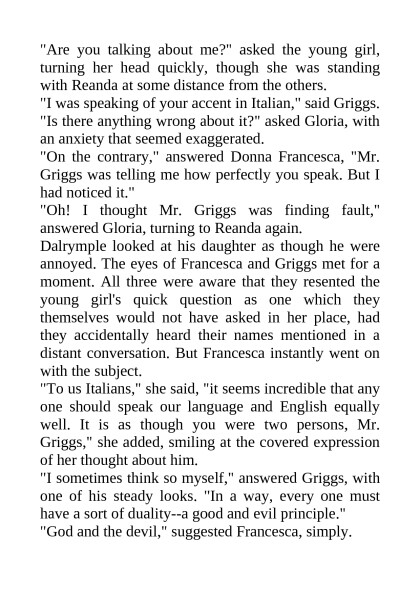 "Are you talking about me?" asked the young girl, turning her head quickly, though she was standing with Reanda at some distance from the others.

"I was speaking of your accent in Italian," said Griggs.

"Is there anything wrong about it?" asked Gloria, with an anxiety that seemed exaggerated.

"On the contrary," answered Donna Francesca, "Mr. Griggs was telling me how perfectly you speak. But I had noticed it."

"Oh! I thought Mr. Griggs was finding fault," answered Gloria, turning to Reanda again.

Dalrymple looked at his daughter as though he were annoyed. The eyes of Francesca and Griggs met for a moment. All three were aware that they resented the young girl's quick question as one which they themselves would not have asked in her place, had they accidentally heard their names mentioned in a distant conversation. But Francesca instantly went on with the subject.

"To us Italians," she said, "it seems incredible that any one should speak our language and English equally well. It is as though you were two persons, Mr. Griggs," she added, smiling at the covered expression of her thought about him.

"I sometimes think so myself," answered Griggs, with one of his steady looks. "In a way, every one must have a sort of duality--a good and evil principle."

"God and the devil," suggested Francesca, simply.